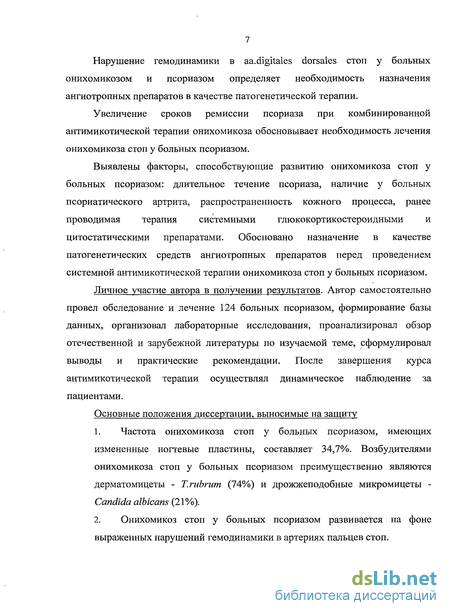 7

Нарушение гемодинамики в aa.digitales dorsales стоп у больных онихомикозом и псориазом определяет необходимость назначения ангиотропных препаратов в качестве патогенетической терапии.

Увеличение сроков ремиссии псориаза при комбинированной антимикотической терапии онихомикоза обосновывает необходимость лечения онихомикоза стоп у больных псориазом.

Выявлены факторы, способствующие развитию онихомикоза стоп у больных псориазом: длительное течение псориаза, наличие у больных псориатического артрита, распространенность кожного процесса, ранее проводимая терапия системными глюкокортикостероидными и цитостатическими препаратами. Обосновано назначение в качестве патогенетических средств ангиотропных препаратов перед проведением системной антимикотической терапии онихомикоза стоп у больных псориазом.

Личное участие автора в получении результатов. Автор самостоятельно провел обследование и лечение 124 больных псориазом, формирование базы данных, организовал лабораторные исследования, проанализировал обзор отечественной и зарубежной литературы по изучаемой теме, сформулировал выводы и практические рекомендации. После завершения курса антимикотической терапии осуществлял динамическое наблюдение за пациентами.

Основные положения диссертации, выносимые на защиту

1. Частота онихомикоза стоп у больных псориазом, имеющих измененные ногтевые пластины, составляет 34,7%. Возбудителями онихомикоза стоп у больных псориазом преимущественно являются дерматомицеты - T.rubrum (74%) и дрожжеподобные микромицеты - Candida albicans (21%).

2. Онихомикоз стоп у больных псориазом развивается на фоне выраженных нарушений гемодинамики в артериях пальцев стоп.

dsLib.net
библиотека диссертаций